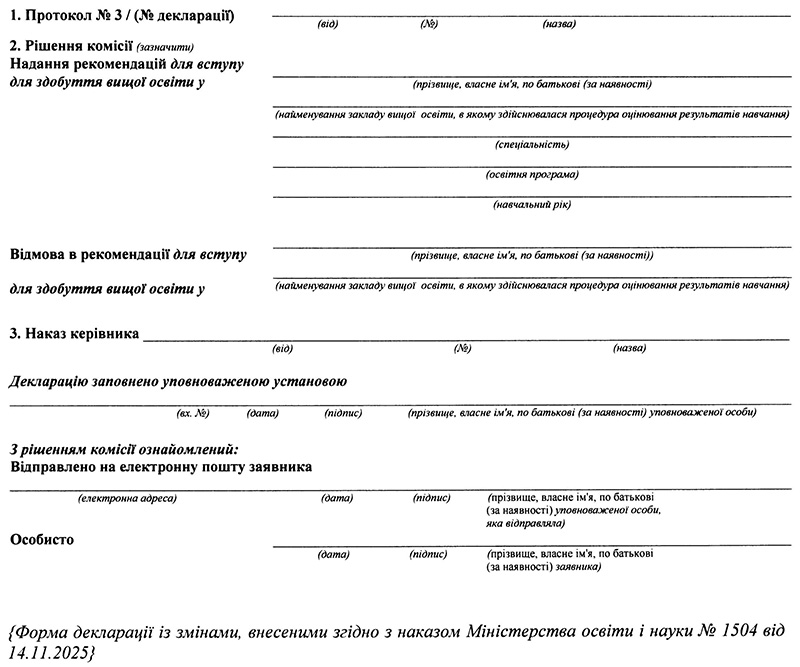 1. Протокол № 3 / (№ декларації)

(від) (№) (назва)

2. Рішення комісії (зазначити)
Надання рекомендацій для вступу для здобуття вищої освіти у

(прізвище, власне ім'я, по батькові (за наявності)

(найменування закладу вищої освіти, в якому здійснювалася процедура оцінювання результатів навчання)

(спеціальність)

(освітня програма)

(навчальний рік)

Відмова в рекомендації для вступу

(прізвище, власне ім'я, по батькові (за наявності))

для здобуття вищої освіти у

(найменування закладу вищої освіти, в якому здійснювалася процедура оцінювання результатів навчання)

3. Наказ керівника

(від) (№) (назва)

Декларацію заповнено уповноваженою установою

(вх. №) (дата) (підпис) (прізвище, власне ім'я, по батькові (за наявності) уповноваженої особи)

З рішенням комісії ознайомлений:
Відправлено на електронну пошту заявника

(електронна адреса) (дата) (підпис) (прізвище, власне ім'я, по батькові (за наявності) уповноваженої особи, яка відправляла)

Особисто

(дата) (підпис) (прізвище, власне ім'я, по батькові (за наявності) заявника)

{Форма декларації із змінами, внесеними згідно з наказом Міністерства освіти і науки № 1504 від 14.11.2025}